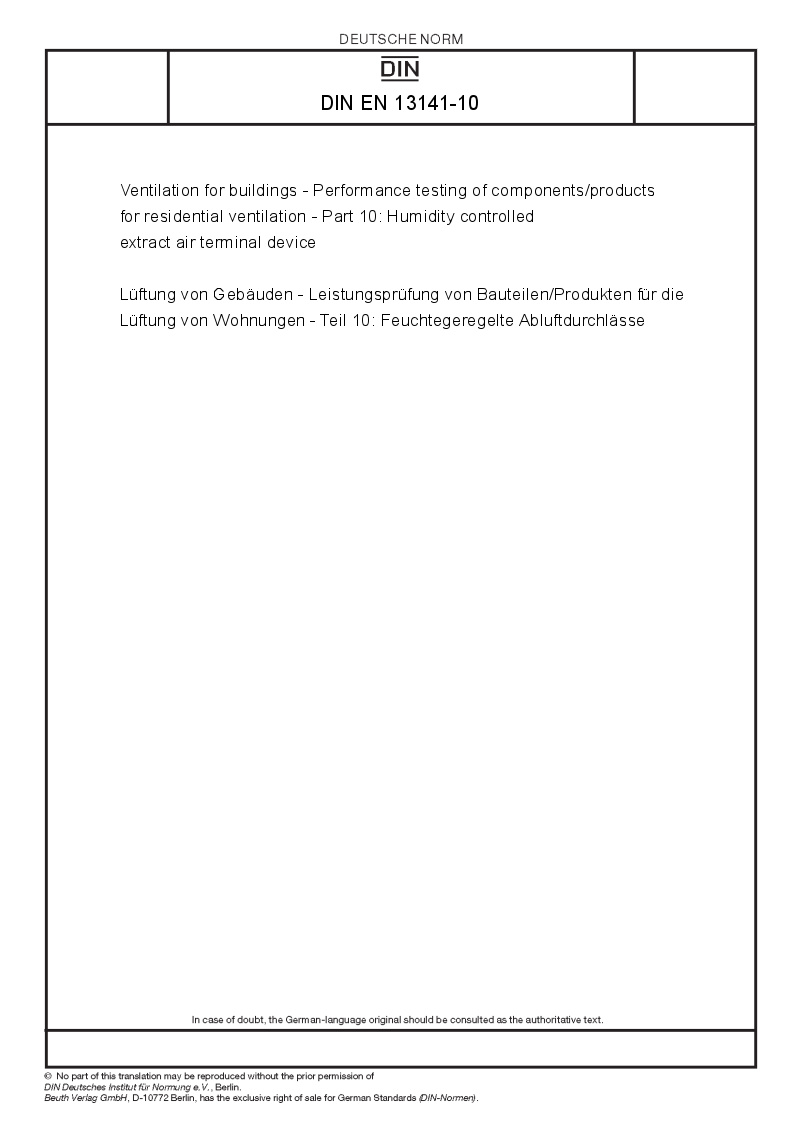 DEUTSCHE NORM

DIN

DIN EN 13141-10

Ventilation for buildings - Performance testing of components/products for residential ventilation - Part 10: Humidity controlled extract air terminal device

Lüftung von Gebäuden - Leistungsprüfung von Bauteilen/Produkten für die Lüftung von Wohnungen - Teil 10: Feuchtegeregelte Abluftdurchlässe

In case of doubt, the German-language original should be consulted as the authoritative text.

© No part of this translation may be reproduced without the prior permission of DIN Deutsches Institut für Normung e.V., Berlin.
Beuth Verlag GmbH, D-10772 Berlin, has the exclusive right of sale for German Standards (DIN-Normen).